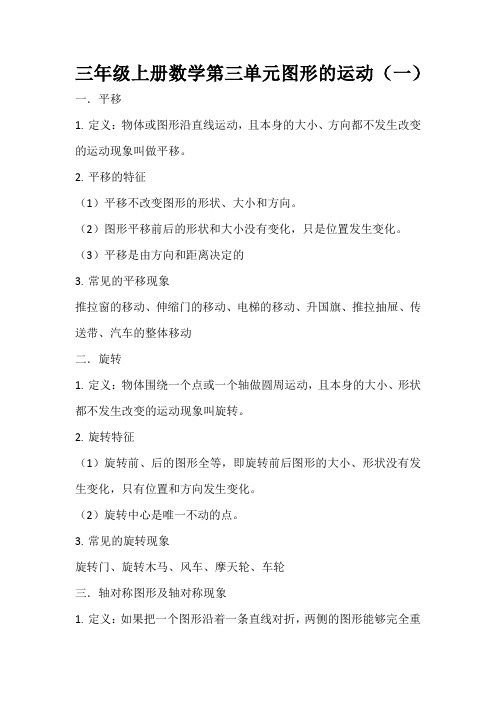 三年级上册数学第三单元图形的运动（一）

一．平移

1. 定义：物体或图形沿直线运动，且本身的大小、方向都不发生改变的运动现象叫做平移。

2. 平移的特征

（1）平移不改变图形的形状、大小和方向。

（2）图形平移前后的形状和大小没有变化，只是位置发生变化。

（3）平移是由方向和距离决定的

3. 常见的平移现象

推拉窗的移动、伸缩门的移动、电梯的移动、升国旗、推拉抽屉、传送带、汽车的整体移动

二．旋转

1. 定义：物体围绕一个点或一个轴做圆周运动，且本身的大小、形状都不发生改变的运动现象叫旋转。

2. 旋转特征

（1）旋转前、后的图形全等，即旋转前后图形的大小、形状没有发生变化，只有位置和方向发生变化。

（2）旋转中心是唯一不动的点。

3. 常见的旋转现象

旋转门、旋转木马、风车、摩天轮、车轮

三．轴对称图形及轴对称现象

1. 定义：如果把一个图形沿着一条直线对折，两侧的图形能够完全重